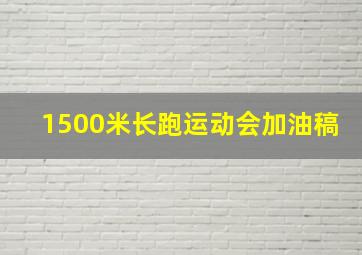 1500米长跑运动会加油稿